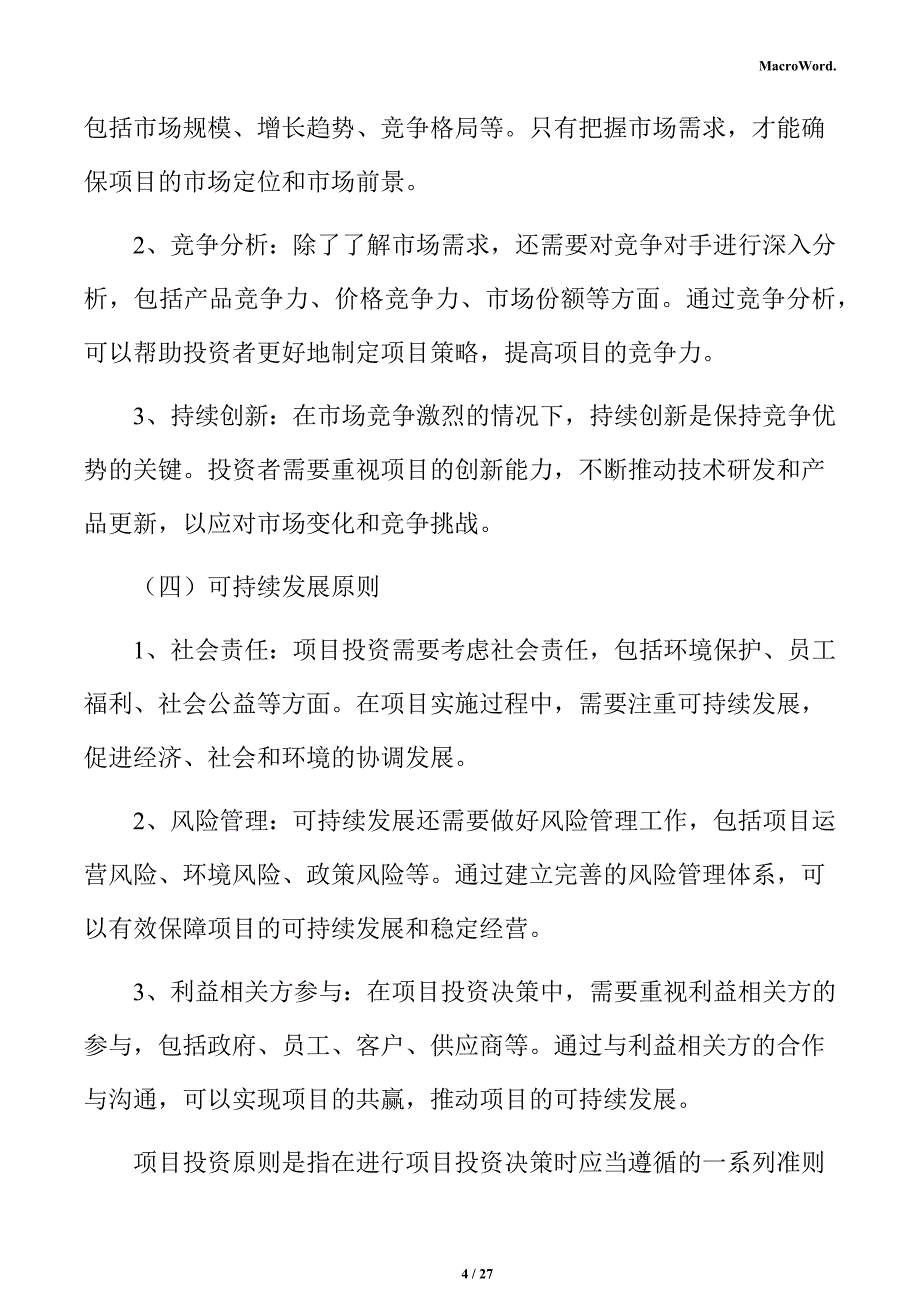 MacroWord.

包括市场规模、增长趋势、竞争格局等。只有把握市场需求，才能确保项目的市场定位和市场前景。

2、竞争分析：除了了解市场需求，还需要对竞争对手进行深入分析，包括产品竞争力、价格竞争力、市场份额等方面。通过竞争分析，可以帮助投资者更好地制定项目策略，提高项目的竞争力。

3、持续创新：在市场竞争激烈的情况下，持续创新是保持竞争优势的关键。投资者需要重视项目的创新能力，不断推动技术研发和产品更新，以应对市场变化和竞争挑战。

（四）可持续发展原则

1、社会责任：项目投资需要考虑社会责任，包括环境保护、员工福利、社会公益等方面。在项目实施过程中，需要注重可持续发展，促进经济、社会和环境的协调发展。

2、风险管理：可持续发展还需要做好风险管理工作，包括项目运营风险、环境风险、政策风险等。通过建立完善的风险管理体系，可以有效保障项目的可持续发展和稳定经营。

3、利益相关方参与：在项目投资决策中，需要重视利益相关方的参与，包括政府、员工、客户、供应商等。通过与利益相关方的合作与沟通，可以实现项目的共赢，推动项目的可持续发展。

项目投资原则是指在进行项目投资决策时应当遵循的一系列准则

4 / 27